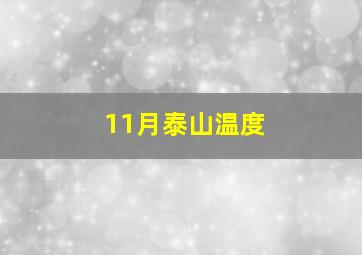 11月泰山温度